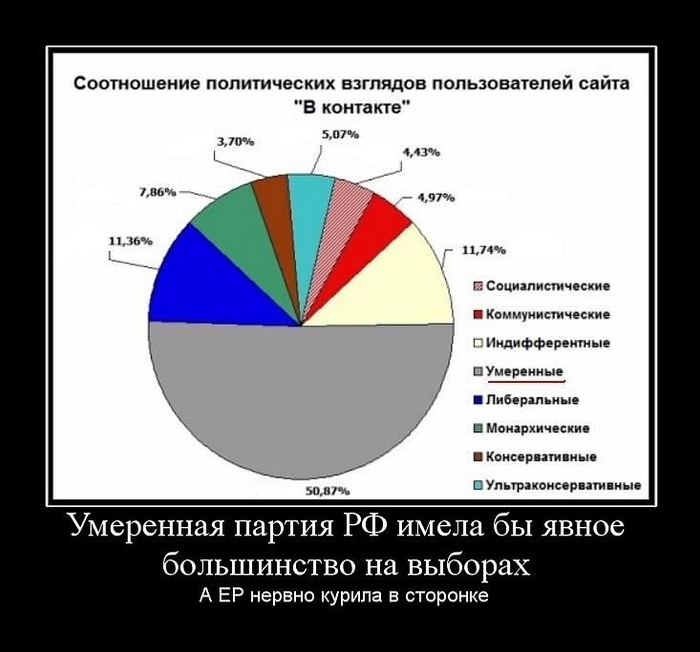 Соотношение политических взглядов пользователей сайта "В контакте"

3,70%
5,07%
4,43%
7,86%
4,97%
11,36%
11,74%
50,87%

Социалистические
Коммунистические
Индифферентные
Умеренные
Либеральные
Монархические
Консервативные
Ультраконсервативные

Умеренная партия РФ имела бы явное большинство на выборах
А ЕР нервно курила в сторонке